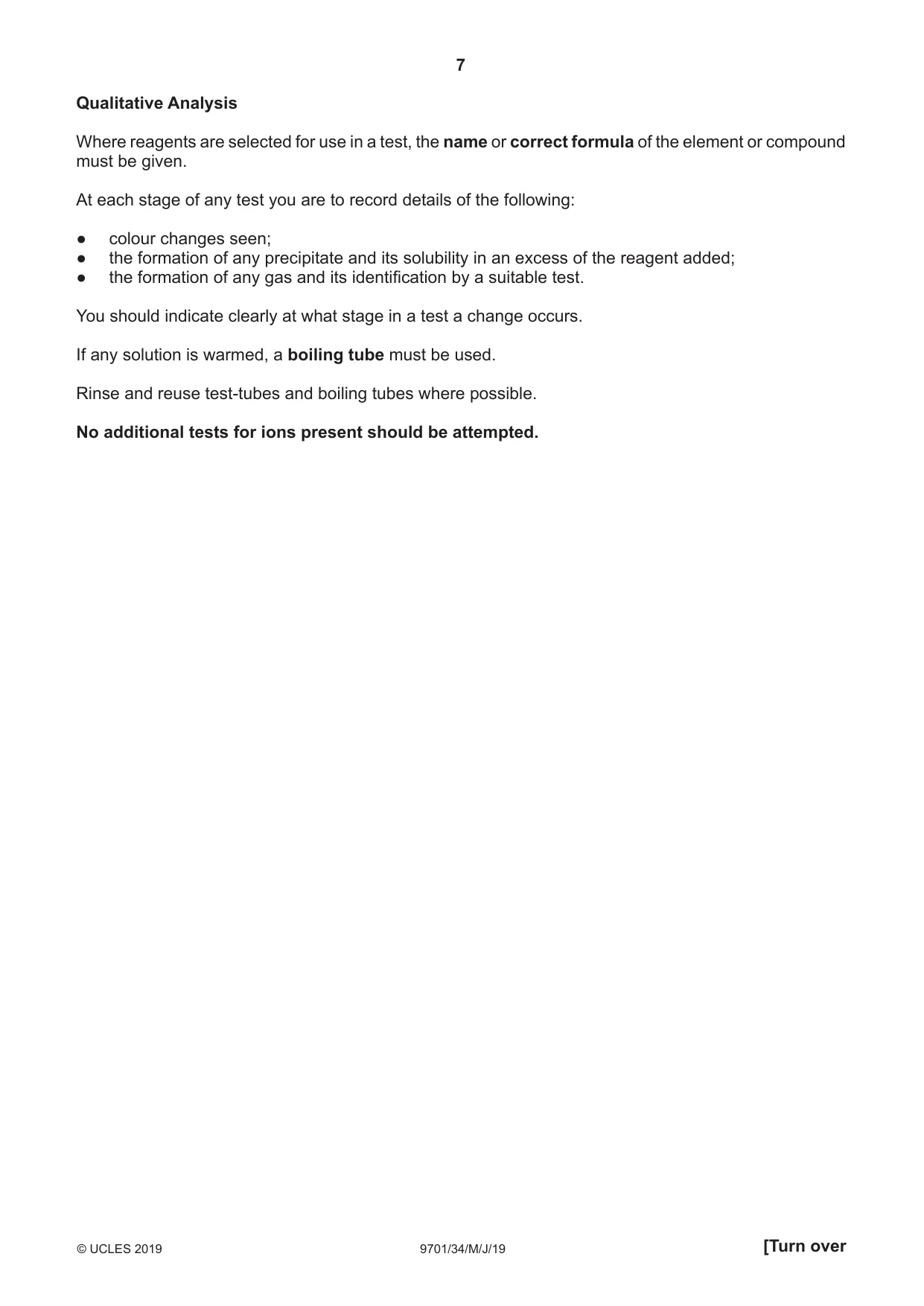 7

Qualitative Analysis

Where reagents are selected for use in a test, the name or correct formula of the element or compound must be given.

At each stage of any test you are to record details of the following:

• colour changes seen;
• the formation of any precipitate and its solubility in an excess of the reagent added;
• the formation of any gas and its identification by a suitable test.

You should indicate clearly at what stage in a test a change occurs.

If any solution is warmed, a boiling tube must be used.

Rinse and reuse test-tubes and boiling tubes where possible.

No additional tests for ions present should be attempted.

© UCLES 2019 9701/34/M/J/19 [Turn over